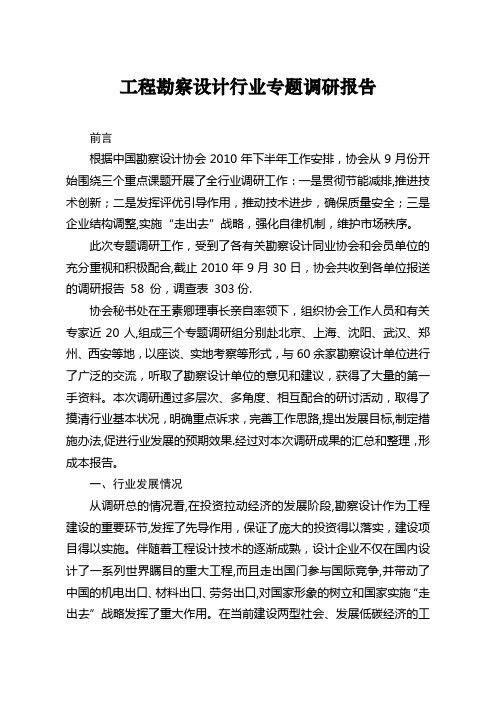 工程勘察设计行业专题调研报告

前言

根据中国勘察设计协会 2010 年下半年工作安排，协会从 9 月份开始围绕三个重点课题开展了全行业调研工作：一是贯彻节能减排,推进技术创新；二是发挥评优引导作用，推动技术进步，确保质量安全；三是企业结构调整,实施“走出去”战略，强化自律机制，维护市场秩序。

此次专题调研工作，受到了各有关勘察设计同业协会和会员单位的充分重视和积极配合,截止 2010 年 9 月 30 日，协会共收到各单位报送的调研报告 58 份，调查表 303 份.

协会秘书处在王素卿理事长亲自率领下，组织协会工作人员和有关专家近 20 人,组成三个专题调研组分别赴北京、上海、沈阳、武汉、郑州、西安等地，以座谈、实地考察等形式，与 60 余家勘察设计单位进行了广泛的交流，听取了勘察设计单位的意见和建议，获得了大量的第一手资料。本次调研通过多层次、多角度、相互配合的研讨活动，取得了摸清行业基本状况，明确重点诉求，完善工作思路,提出发展目标,制定措施办法,促进行业发展的预期效果.经过对本次调研成果的汇总和整理，形成本报告。

一、行业发展情况

从调研总的情况看,在投资拉动经济的发展阶段,勘察设计作为工程建设的重要环节,发挥了先导作用，保证了庞大的投资得以落实，建设项目得以实施。伴随着工程设计技术的逐渐成熟，设计企业不仅在国内设计了一系列世界瞩目的重大工程,而且走出国门参与国际竞争,并带动了中国的机电出口、材料出口、劳务出口,对国家形象的树立和国家实施“走出去”战略发挥了重大作用。在当前建设两型社会、发展低碳经济的工